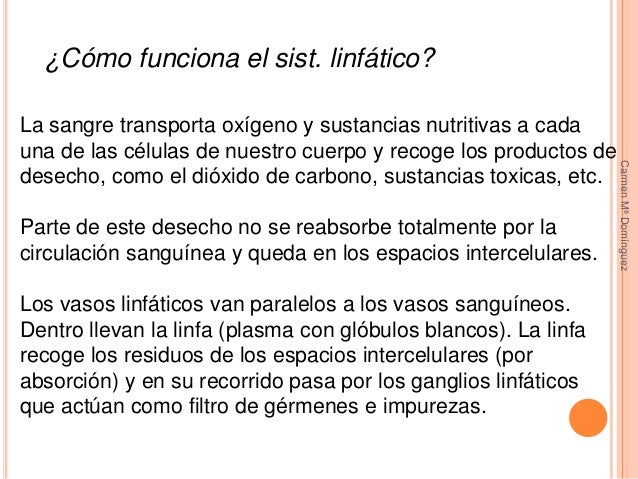 ¿Cómo funciona el sist. linfático?

La sangre transporta oxígeno y sustancias nutritivas a cada una de las células de nuestro cuerpo y recoge los productos de desecho, como el dióxido de carbono, sustancias toxicas, etc.

Parte de este desecho no se reabsorbe totalmente por la circulación sanguínea y queda en los espacios intercelulares.

Los vasos linfáticos van paralelos a los vasos sanguíneos. Dentro llevan la linfa (plasma con glóbulos blancos). La linfa recoge los residuos de los espacios intercelulares (por absorción) y en su recorrido pasa por los ganglios linfáticos que actúan como filtro de gérmenes e impurezas.

Carmen Mª Domínguez